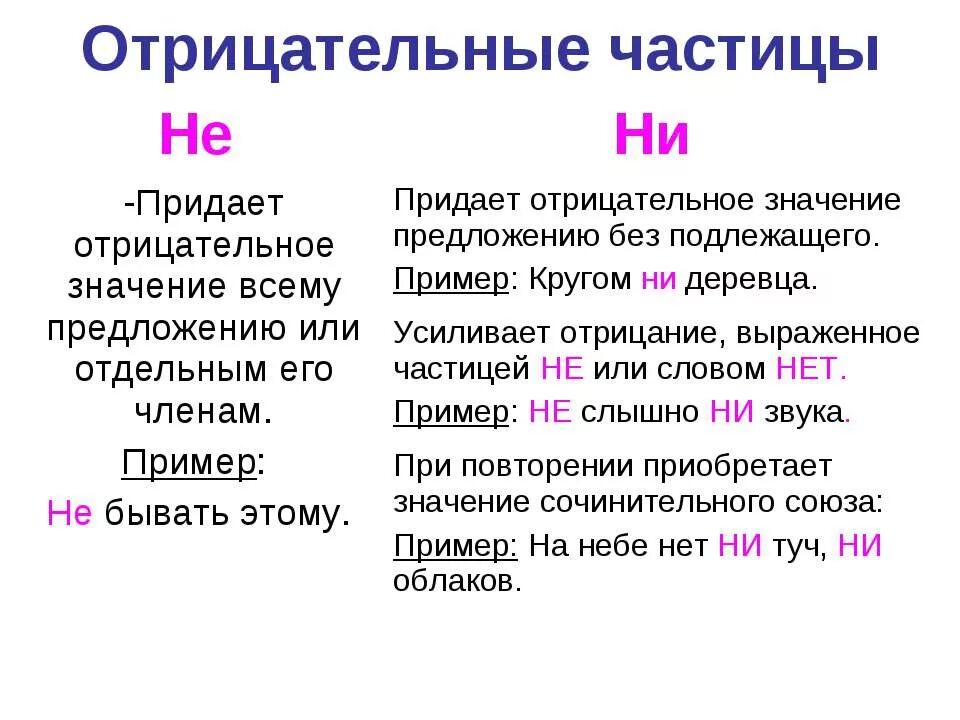 Отрицательные частицы

Не

-Придает отрицательное значение всему предложению или отдельным его членам.

Пример:

Не бывать этому.

Ни

Придает отрицательное значение предложению без подлежащего.

Пример: Кругом ни деревца.

Усиливает отрицание, выраженное частицей НЕ или словом НЕТ.

Пример: НЕ слышно НИ звука.

При повторении приобретает значение сочинительного союза:

Пример: На небе нет НИ туч, НИ облаков.